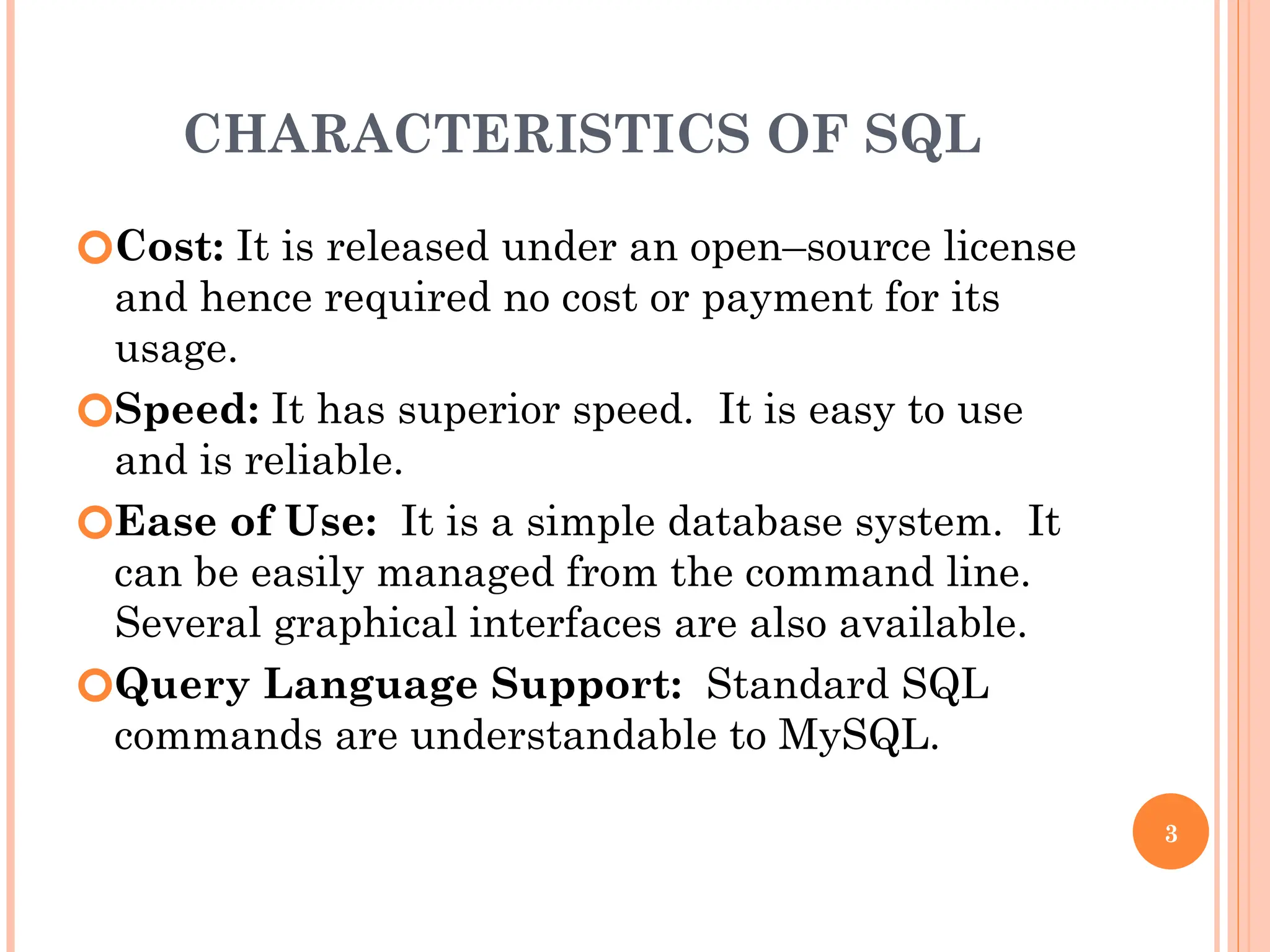 CHARACTERISTICS OF SQL

Cost: It is released under an open–source license and hence required no cost or payment for its usage.

Speed: It has superior speed. It is easy to use and is reliable.

Ease of Use: It is a simple database system. It can be easily managed from the command line. Several graphical interfaces are also available.

Query Language Support: Standard SQL commands are understandable to MySQL.

3